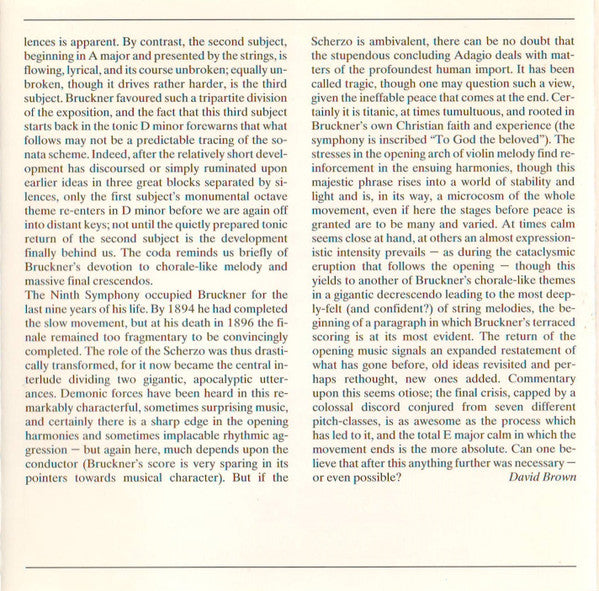 lences is apparent. By contrast, the second subject, beginning in A major and presented by the strings, is flowing, lyrical, and its course unbroken; equally unbroken, though it drives rather harder, is the third subject. Bruckner favoured such a tripartite division of the exposition, and the fact that this third subject starts back in the tonic D minor forewarns that what follows may not be a predictable tracing of the sonata scheme. Indeed, after the relatively short development has discoursed or simply ruminated upon earlier ideas in three great blocks separated by silences, only the first subject's monumental octave theme re-enters in D minor before we are again off into distant keys; not until the quietly prepared tonic return of the second subject is the development finally behind us. The coda reminds us briefly of Bruckner's devotion to chorale-like melody and massive final crescendos.

The Ninth Symphony occupied Bruckner for the last nine years of his life. By 1894 he had completed the slow movement, but at his death in 1896 the finale remained too fragmentary to be convincingly completed. The role of the Scherzo was thus drastically transformed, for it now became the central interlude dividing two gigantic, apocalyptic utterances. Demonic forces have been heard in this remarkably characterful, sometimes surprising music, and certainly there is a sharp edge in the opening harmonies and sometimes implacable rhythmic aggression — but again here, much depends upon the conductor (Bruckner's score is very sparing in its pointers towards musical character). But if the Scherzo is ambivalent, there can be no doubt that the stupendous concluding Adagio deals with matters of the profoundest human import. It has been called tragic, though one may question such a view, given the ineffable peace that comes at the end. Certainly it is titanic, at times tumultuous, and rooted in Bruckner's own Christian faith and experience (the symphony is inscribed "To God the beloved"). The stresses in the opening arch of violin melody find reinforcement in the ensuing harmonies, though this majestic phrase rises into a world of stability and light and is, in its way, a microcosm of the whole movement, even if here the stages before peace is granted are to be many and varied. At times calm seems close at hand, at others an almost expressionistic intensity prevails — as during the cataclysmic eruption that follows the opening — though this yields to another of Bruckner's chorale-like themes in a gigantic decrescendo leading to the most deeply-felt (and confident?) of string melodies, the beginning of a paragraph in which Bruckner's terraced scoring is at its most evident. The return of the opening music signals an expanded restatement of what has gone before, old ideas revisited and perhaps rethought, new ones added. Commentary upon this seems otiose; the final crisis, capped by a colossal discord conjured from seven different pitch-classes, is as awesome as the process which has led to it, and the total E major calm in which the movement ends is the more absolute. Can one believe that after this anything further was necessary — or even possible? David Brown